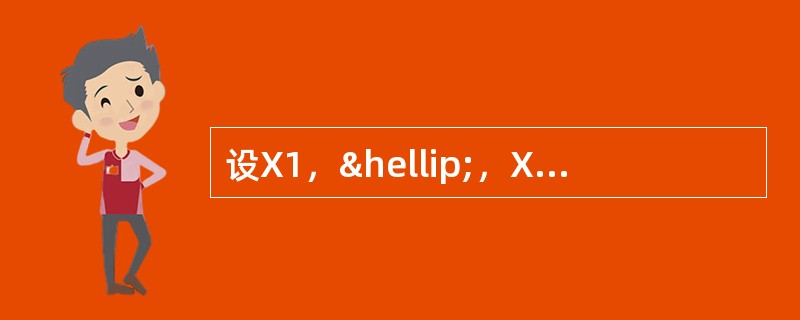 设X1，&hellip;，X…